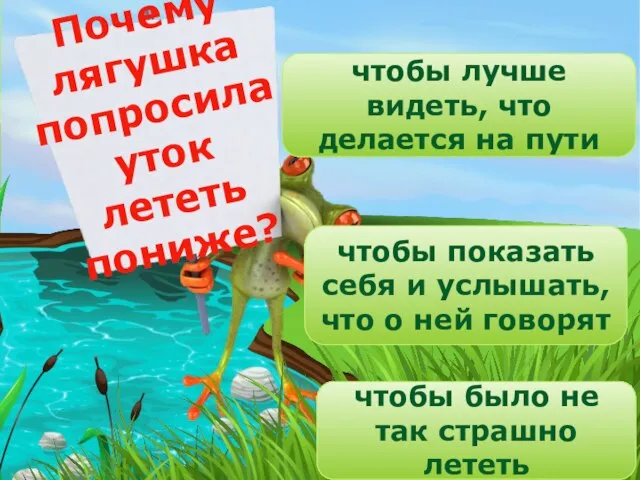 Почему лягушка попросила уток лететь пониже?

чтобы лучше видеть, что делается на пути

чтобы показать себя и услышать, что о ней говорят

чтобы было не так страшно лететь